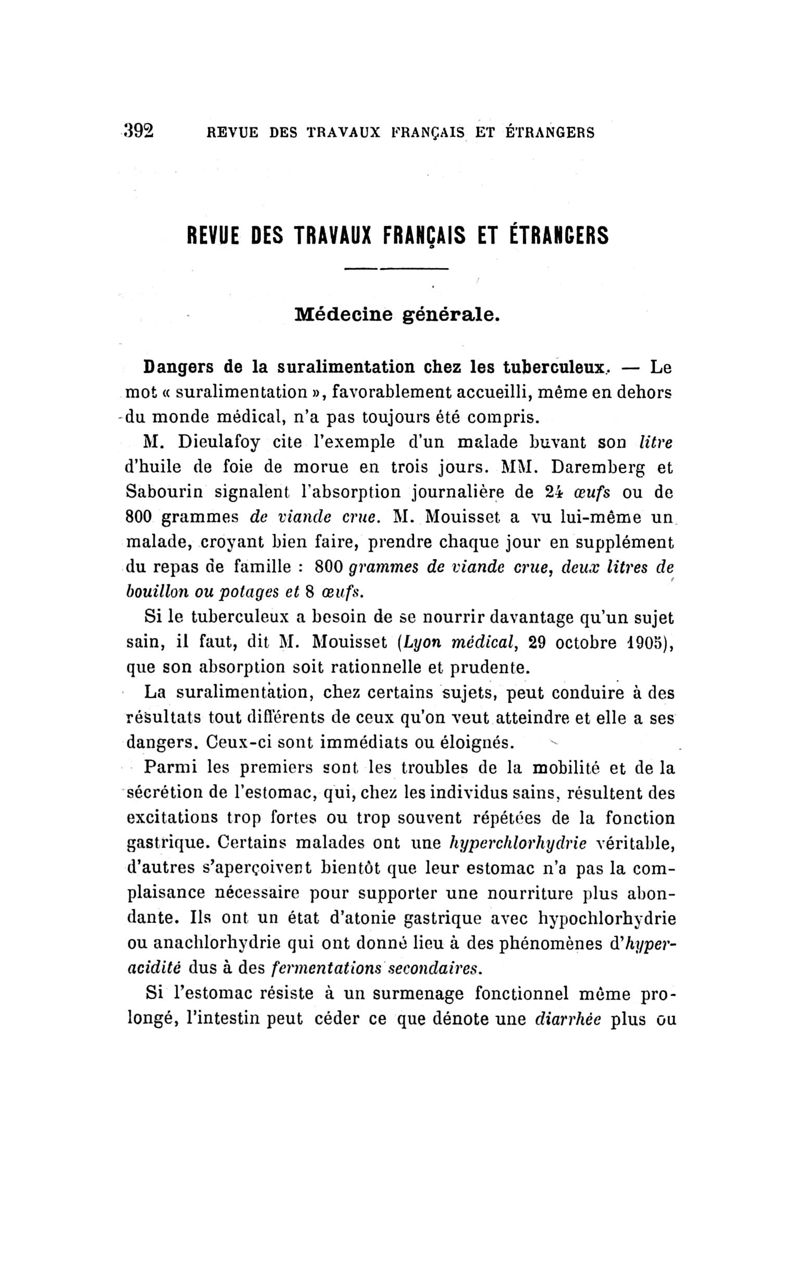 392 REVUE DES TRAVAUX FRANÇAIS ET ÉTRANGERS

REVUE DES TRAVAUX FRANÇAIS ET ÉTRANGERS

Médecine générale.

Dangers de la suralimentation chez les tuberculeux. — Le mot « suralimentation », favorablement accueilli, même en dehors du monde médical, n'a pas toujours été compris.

M. Dieulafoy cite l'exemple d'un malade buvant son litre d'huile de foie de morue en trois jours. MM. Daremberg et Sabourin signalent l'absorption journalière de 24 œufs ou de 800 grammes de viande crue. M. Mouisset a vu lui-même un malade, croyant bien faire, prendre chaque jour en supplément du repas de famille : 800 grammes de viande crue, deux litres de bouillon ou potages et 8 œufs.

Si le tuberculeux a besoin de se nourrir davantage qu'un sujet sain, il faut, dit M. Mouisset (Lyon médical, 29 octobre 1905), que son absorption soit rationnelle et prudente.

La suralimentation, chez certains sujets, peut conduire à des résultats tout différents de ceux qu'on veut atteindre et elle a ses dangers. Ceux-ci sont immédiats ou éloignés.

Parmi les premiers sont les troubles de la mobilité et de la sécrétion de l'estomac, qui, chez les individus sains, résultent des excitations trop fortes ou trop souvent répétées de la fonction gastrique. Certains malades ont une hyperchlorhydrie véritable, d'autres s'aperçoivent bientôt que leur estomac n'a pas la complaisance nécessaire pour supporter une nourriture plus abondante. Ils ont un état d'atonie gastrique avec hypochlorhydrie ou anachlorhydrie qui ont donné lieu à des phénomènes d'hyperacidité dus à des fermentations secondaires.

Si l'estomac résiste à un surmenage fonctionnel même prolongé, l'intestin peut céder ce que dénote une diarrhée plus ou